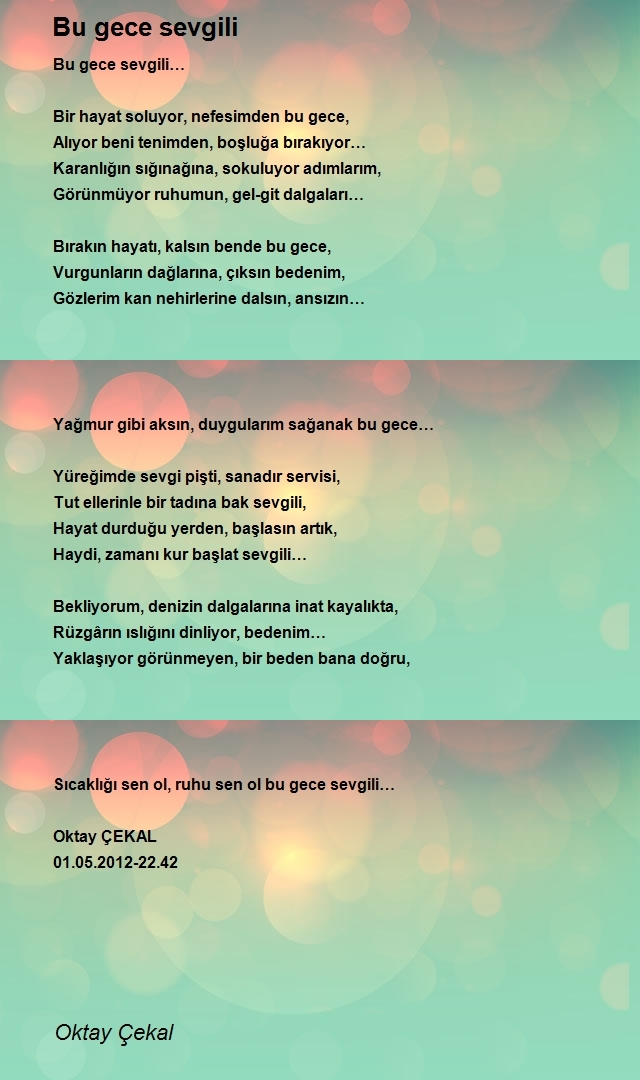 Bu gece sevgili

Bu gece sevgili…

Bir hayat soluyor, nefesimden bu gece,
Alıyor beni tenimden, boşluğa bırakıyor…
Karanlığın sığınağına, sokuluyor adımlarım,
Görünmüyor ruhumun, gel-git dalgaları…

Bırakın hayatı, kalsın bende bu gece,
Vurgunların dağlarına, çıksın bedenim,
Gözlerim kan nehirlerine dalsın, ansızın…

Yağmur gibi aksın, duygularım sağanak bu gece…

Yüreğimde sevgi pişti, sanadır servisi,
Tut ellerinle bir tadına bak sevgili,
Hayat durduğu yerden, başlasın artık,
Haydi, zamanı kur başlat sevgili…

Bekliyorum, denizin dalgalarına inat kayalıkta,
Rüzgârın ıslığını dinliyor, bedenim…
Yaklaşıyor görünmeyen, bir beden bana doğru,

Sıcaklığı sen ol, ruhu sen ol bu gece sevgili…

Oktay ÇEKAL
01.05.2012-22.42

Oktay Çekal